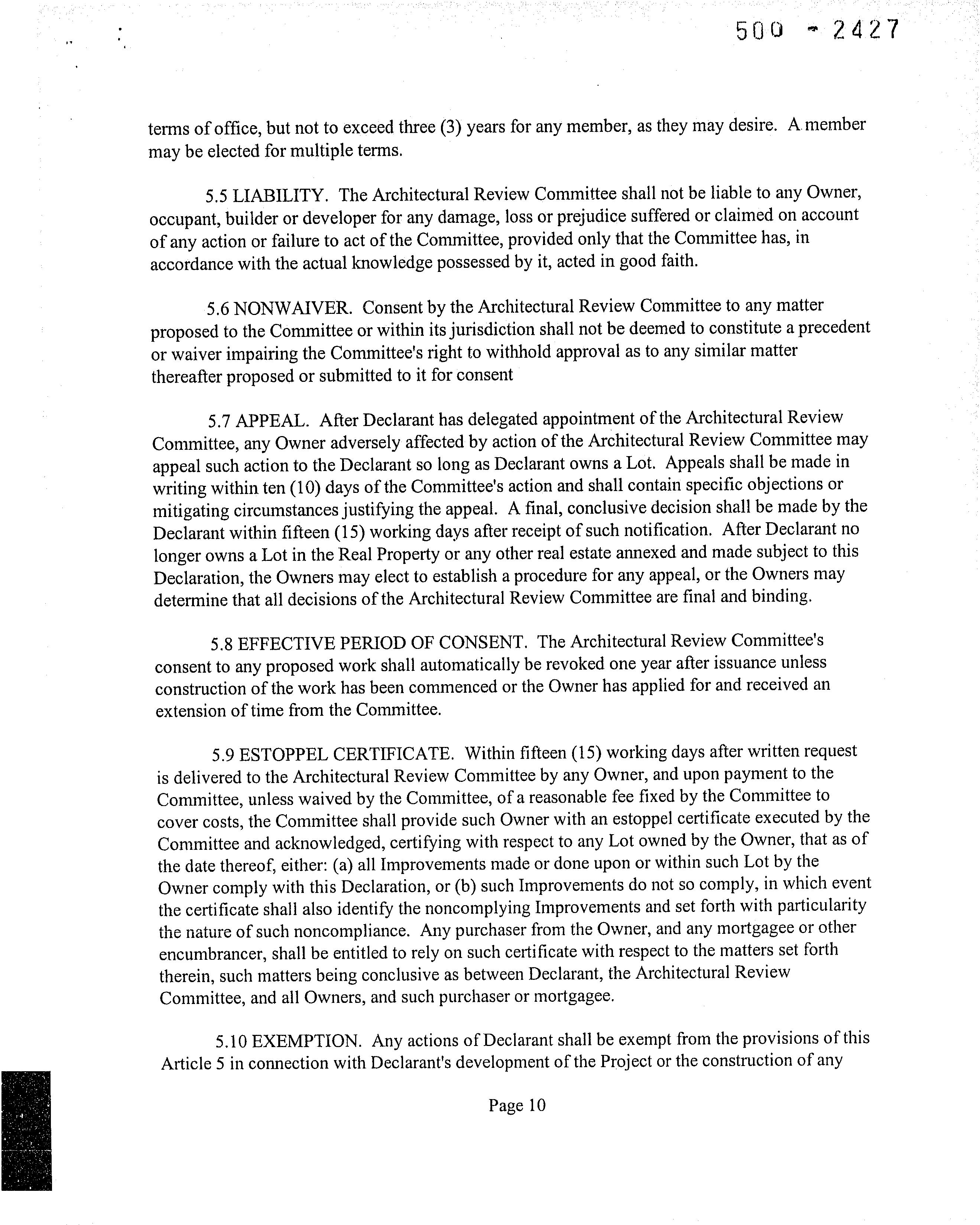 500 - 2427

terms of office, but not to exceed three (3) years for any member, as they may desire. A member may be elected for multiple terms.

5.5 LIABILITY. The Architectural Review Committee shall not be liable to any Owner, occupant, builder or developer for any damage, loss or prejudice suffered or claimed on account of any action or failure to act of the Committee, provided only that the Committee has, in accordance with the actual knowledge possessed by it, acted in good faith.

5.6 NONWAIVER. Consent by the Architectural Review Committee to any matter proposed to the Committee or within its jurisdiction shall not be deemed to constitute a precedent or waiver impairing the Committee's right to withhold approval as to any similar matter thereafter proposed or submitted to it for consent

5.7 APPEAL. After Declarant has delegated appointment of the Architectural Review Committee, any Owner adversely affected by action of the Architectural Review Committee may appeal such action to the Declarant so long as Declarant owns a Lot. Appeals shall be made in writing within ten (10) days of the Committee's action and shall contain specific objections or mitigating circumstances justifying the appeal. A final, conclusive decision shall be made by the Declarant within fifteen (15) working days after receipt of such notification. After Declarant no longer owns a Lot in the Real Property or any other real estate annexed and made subject to this Declaration, the Owners may elect to establish a procedure for any appeal, or the Owners may determine that all decisions of the Architectural Review Committee are final and binding.

5.8 EFFECTIVE PERIOD OF CONSENT. The Architectural Review Committee's consent to any proposed work shall automatically be revoked one year after issuance unless construction of the work has been commenced or the Owner has applied for and received an extension of time from the Committee.

5.9 ESTOPPEL CERTIFICATE. Within fifteen (15) working days after written request is delivered to the Architectural Review Committee by any Owner, and upon payment to the Committee, unless waived by the Committee, of a reasonable fee fixed by the Committee to cover costs, the Committee shall provide such Owner with an estoppel certificate executed by the Committee and acknowledged, certifying with respect to any Lot owned by the Owner, that as of the date thereof, either: (a) all Improvements made or done upon or within such Lot by the Owner comply with this Declaration, or (b) such Improvements do not so comply, in which event the certificate shall also identify the noncomplying Improvements and set forth with particularity the nature of such noncompliance. Any purchaser from the Owner, and any mortgagee or other encumbrancer, shall be entitled to rely on such certificate with respect to the matters set forth therein, such matters being conclusive as between Declarant, the Architectural Review Committee, and all Owners, and such purchaser or mortgagee.

5.10 EXEMPTION. Any actions of Declarant shall be exempt from the provisions of this Article 5 in connection with Declarant's development of the Project or the construction of any

Page 10